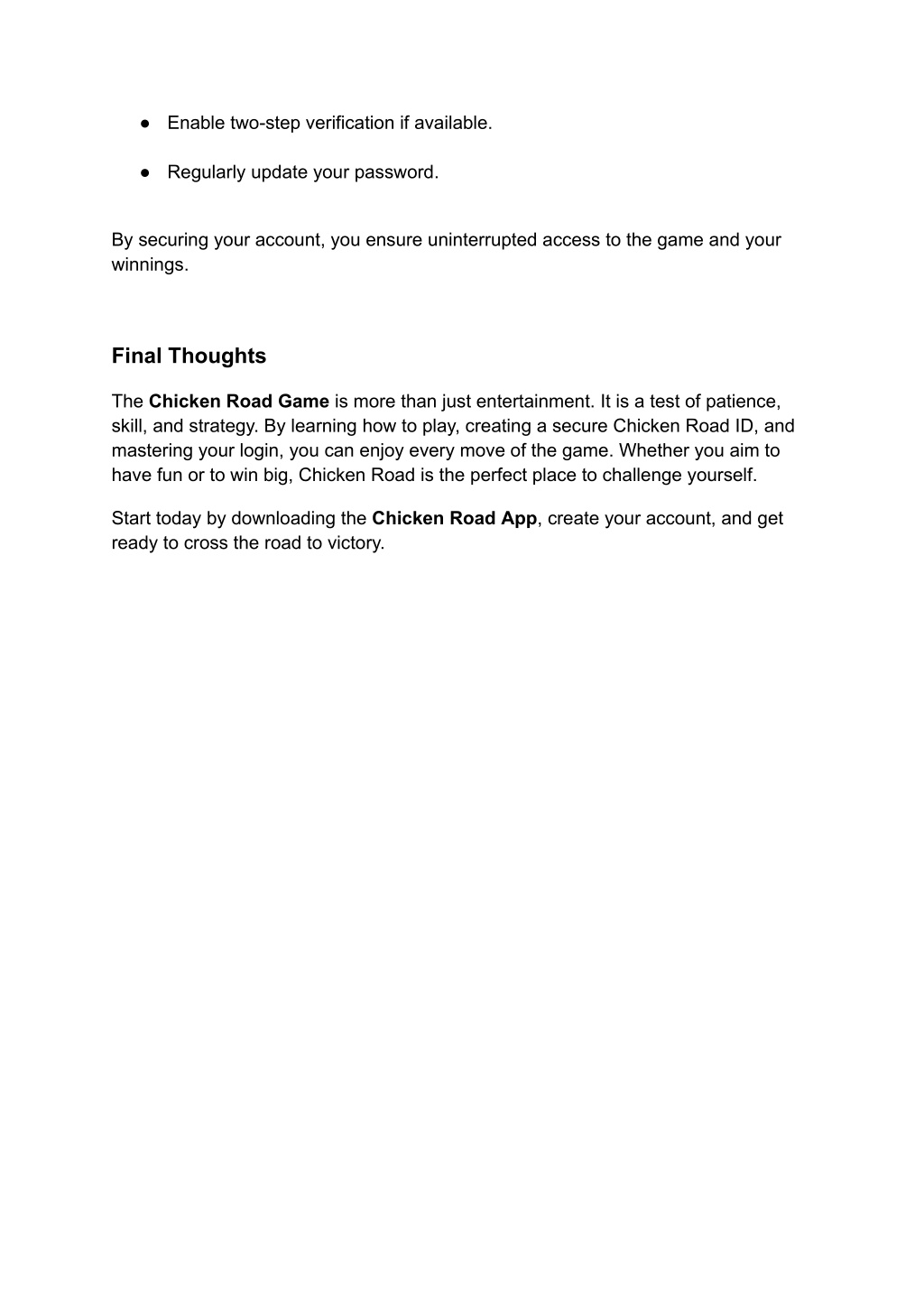 ● Enable two-step verification if available.

● Regularly update your password.

By securing your account, you ensure uninterrupted access to the game and your winnings.

Final Thoughts

The Chicken Road Game is more than just entertainment. It is a test of patience, skill, and strategy. By learning how to play, creating a secure Chicken Road ID, and mastering your login, you can enjoy every move of the game. Whether you aim to have fun or to win big, Chicken Road is the perfect place to challenge yourself.

Start today by downloading the Chicken Road App, create your account, and get ready to cross the road to victory.